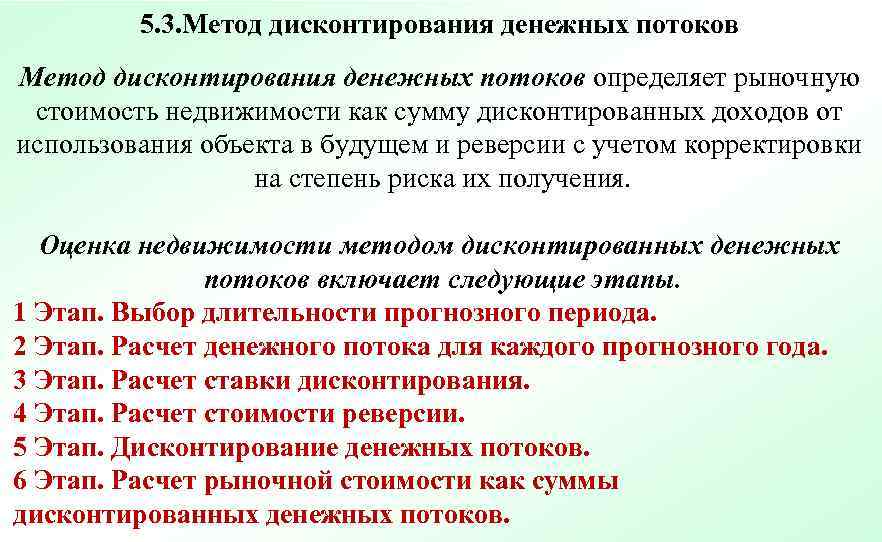 5.3.Метод дисконтирования денежных потоков

Метод дисконтирования денежных потоков определяет рыночную стоимость недвижимости как сумму дисконтированных доходов от использования объекта в будущем и реверсии с учетом корректировки на степень риска их получения.

Оценка недвижимости методом дисконтированных денежных потоков включает следующие этапы.
1 Этап. Выбор длительности прогнозного периода.
2 Этап. Расчет денежного потока для каждого прогнозного года.
3 Этап. Расчет ставки дисконтирования.
4 Этап. Расчет стоимости реверсии.
5 Этап. Дисконтирование денежных потоков.
6 Этап. Расчет рыночной стоимости как суммы дисконтированных денежных потоков.